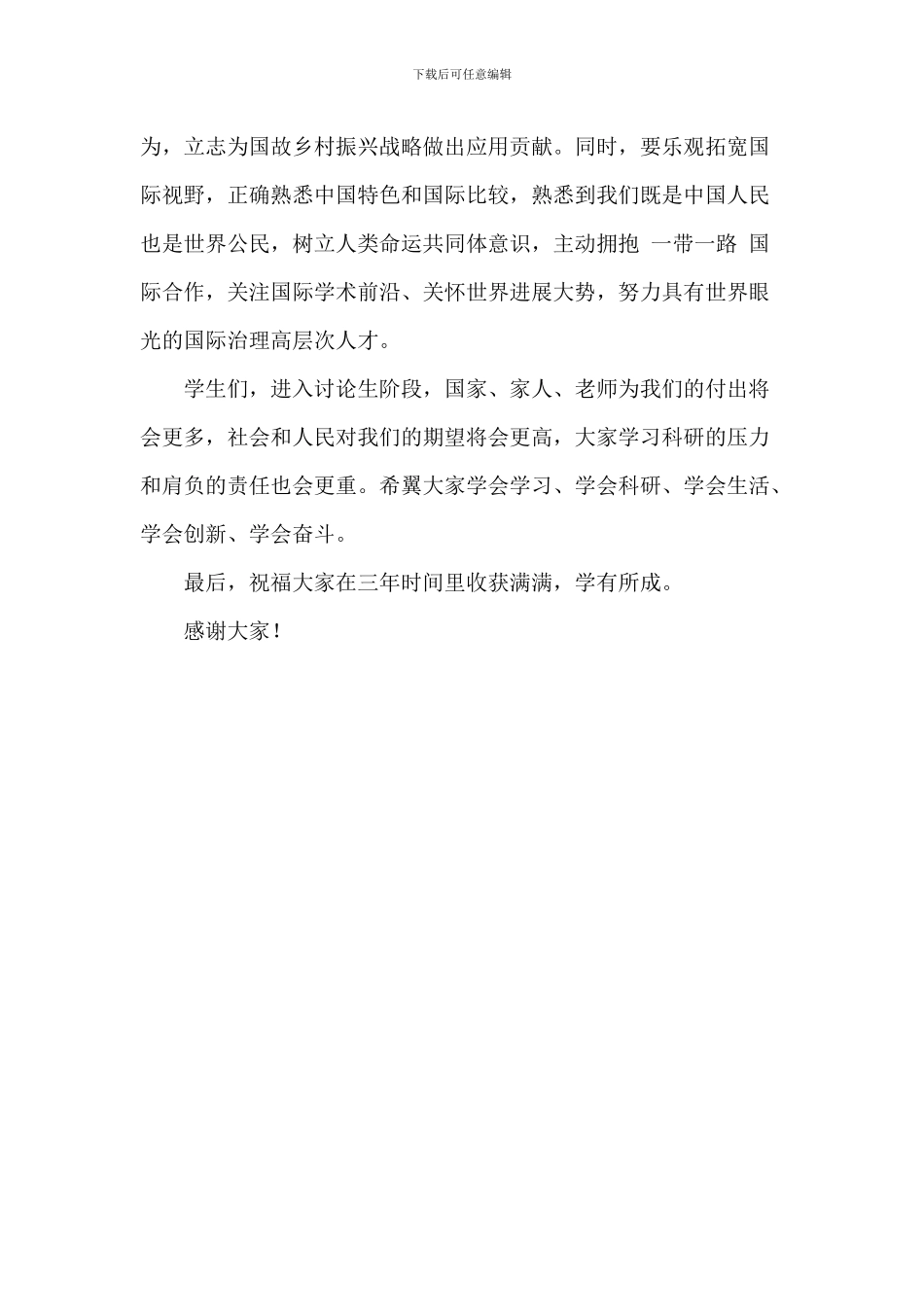 下载后可任意编辑

为，立志为国故乡村振兴战略做出应用贡献。同时，要乐观拓宽国际视野，正确熟悉中国特色和国际比较，熟悉到我们既是中国人民也是世界公民，树立人类命运共同体意识，主动拥抱 一带一路 国际合作，关注国际学术前沿、关怀世界进展大势，努力具有世界眼光的国际治理高层次人才。

学生们，进入讨论生阶段，国家、家人、老师为我们的付出将会更多，社会和人民对我们的期望将会更高，大家学习科研的压力和肩负的责任也会更重。希翼大家学会学习、学会科研、学会生活、学会创新、学会奋斗。

最后，祝福大家在三年时间里收获满满，学有所成。

感谢大家！